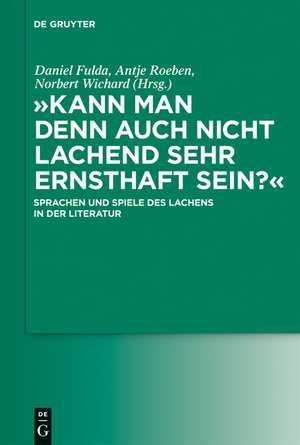 DE GRUYTER

Daniel Fulda, Antje Roeben, Norbert Wichard (Hrsg.)

»KANN MAN DENN AUCH NICHT LACHEND SEHR ERNSTHAFT SEIN?«

SPRACHEN UND SPIELE DES LACHENS IN DER LITERATUR

DE G